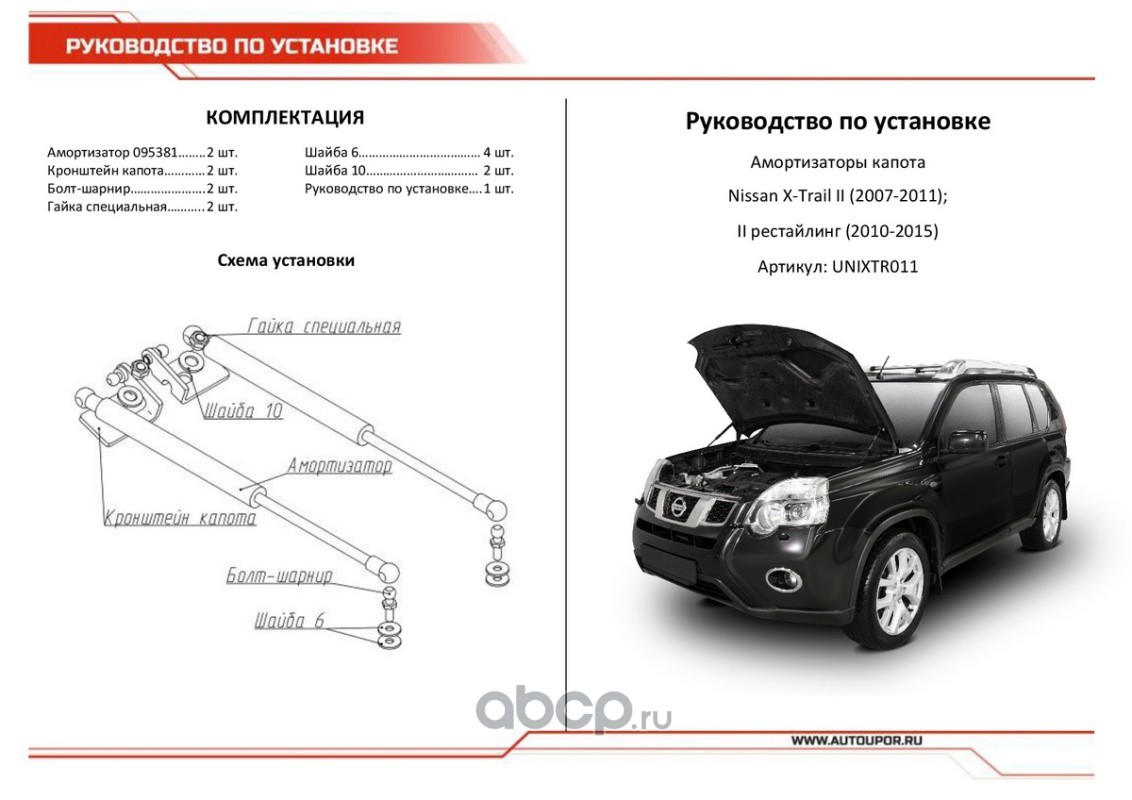 РУКОВОДСТВО ПО УСТАНОВКЕ

КОМПЛЕКТАЦИЯ

Амортизатор 095381 2 шт.
Кронштейн капота 2 шт.
Болт-шарнир 2 шт.
Гайка специальная 2 шт.

Шайба 6 4 шт.
Шайба 10 2 шт.
Руководство по установке 1 шт.

Схема установки

Гайка специальная
Шайба 10
Амортизатор
Кронштейн капота
Болт-шарнир
Шайба 6

Руководство по установке

Амортизаторы капота

Nissan X-Trail II (2007-2011);

II рестайлинг (2010-2015)

Артикул: UNIXTR011

WWW.AUTOUPOR.RU

abcp.ru